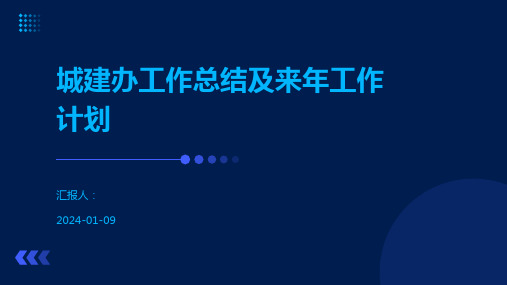 城建办工作总结及来年工作计划

汇报人：

2024-01-09